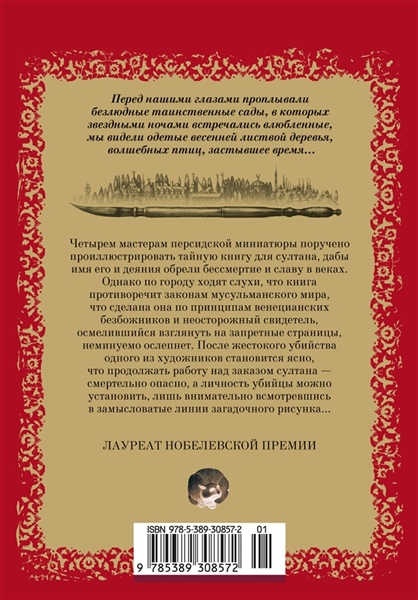 Перед нашими глазами проплывали безлюдные таинственные сады, в которых звездными ночами встречались влюбленные, мы видели одетые весенней листвой деревья, волшебных птиц, застывшее время…

Четырем мастерам персидской миниатюры поручено проиллюстрировать тайную книгу для султана, дабы имя его и деяния обрели бессмертие и славу в веках. Однако по городу ходят слухи, что книга противоречит законам мусульманского мира, что сделана она по принципам венецианских безбожников и неосторожный свидетель, осмелившийся взглянуть на запретные страницы, неминуемо ослепнет. После жестокого убийства одного из художников становится ясно, что продолжать работу над заказом султана — смертельно опасно, а личность убийцы можно установить, лишь внимательно всмотревшись в замысловатые линии загадочного рисунка…

ЛАУРЕАТ НОБЕЛЕВСКОЙ ПРЕМИИ

ISBN 978-5-389-30857-2 01

9 785389 308572